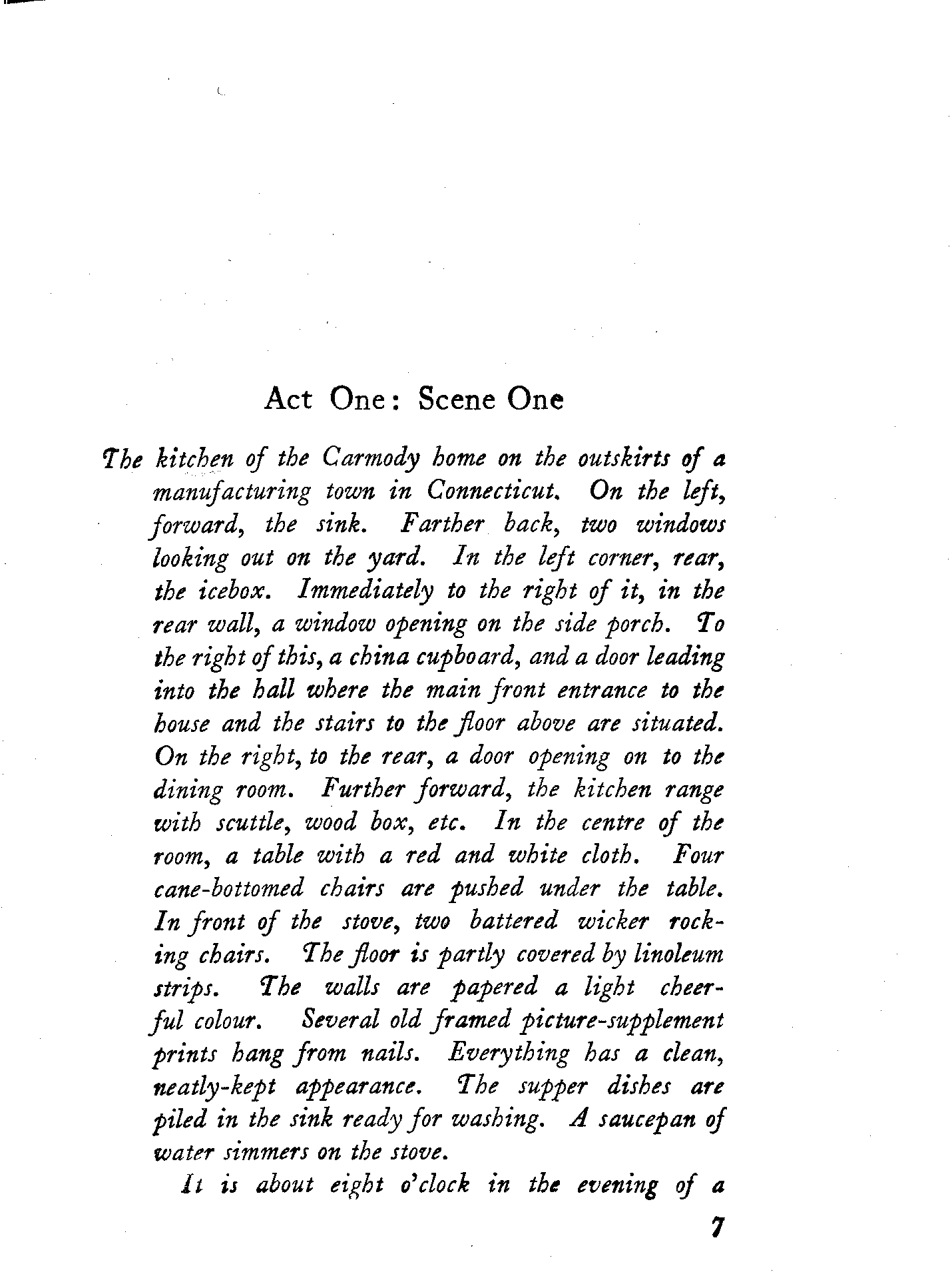 Act One: Scene One

The kitchen of the Carmody home on the outskirts of a manufacturing town in Connecticut. On the left, forward, the sink. Farther back, two windows looking out on the yard. In the left corner, rear, the icebox. Immediately to the right of it, in the rear wall, a window opening on the side porch. To the right of this, a china cupboard, and a door leading into the hall where the main front entrance to the house and the stairs to the floor above are situated. On the right, to the rear, a door opening on to the dining room. Further forward, the kitchen range with scuttle, wood box, etc. In the centre of the room, a table with a red and white cloth. Four cane-bottomed chairs are pushed under the table. In front of the stove, two battered wicker rocking chairs. The floor is partly covered by linoleum strips. The walls are papered a light cheerful colour. Several old framed picture-supplement prints hang from nails. Everything has a clean, neatly-kept appearance. The supper dishes are piled in the sink ready for washing. A saucepan of water simmers on the stove.

It is about eight o'clock in the evening of a

7